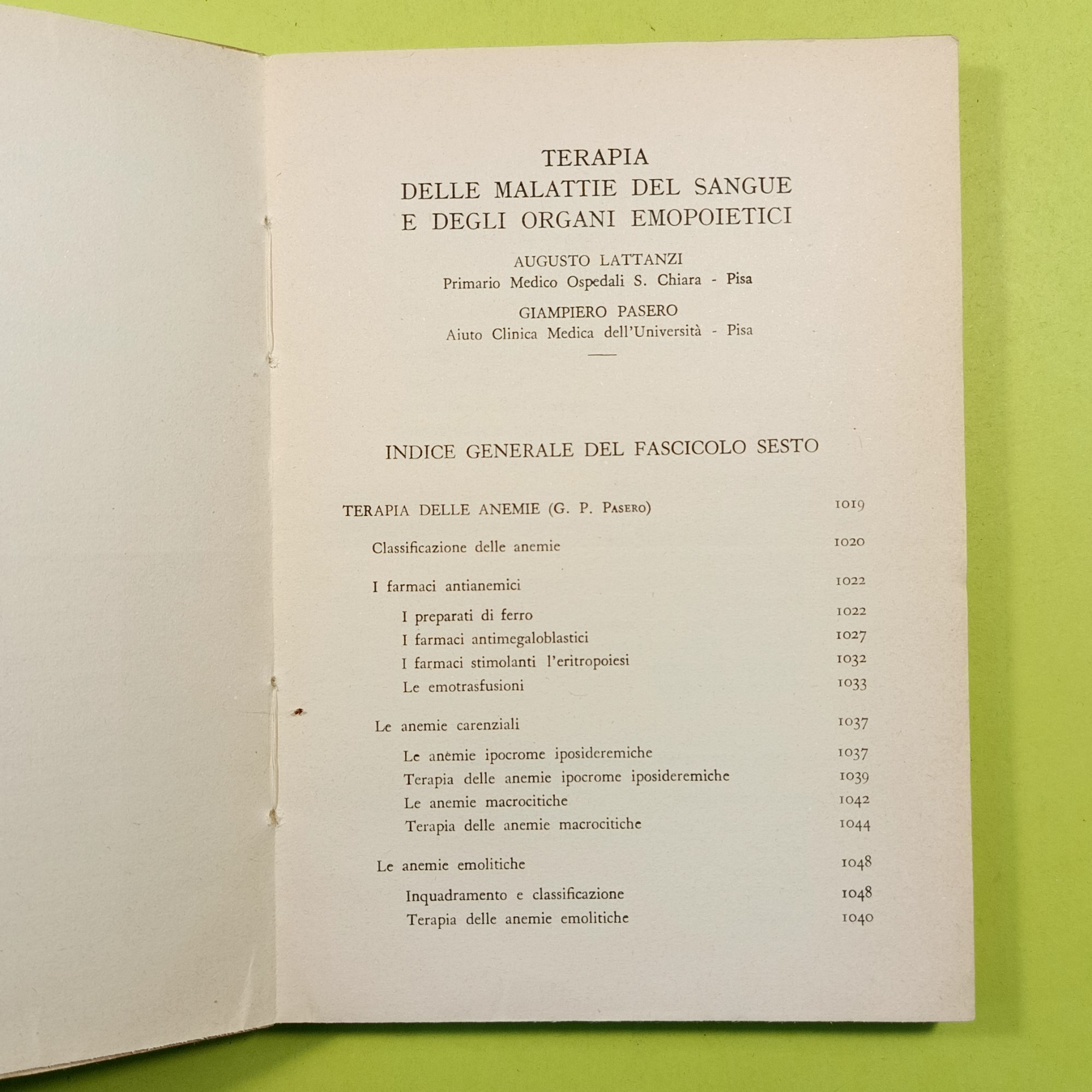 TERAPIA
DELLE MALATTIE DEL SANGUE
E DEGLI ORGANI EMOPOIETICI

AUGUSTO LATTANZI
Primario Medico Ospedali S. Chiara - Pisa

GIAMPIERO PASERO
Aiuto Clinica Medica dell'Università - Pisa

INDICE GENERALE DEL FASCICOLO SESTO

TERAPIA DELLE ANEMIE (G. P. PASERO) 1019

Classificazione delle anemie 1020

I farmaci antianemici 1022

I preparati di ferro 1022
I farmaci antimegaloblastici 1027
I farmaci stimolanti l'eritropoiesi 1032
Le emotrasfusioni 1033

Le anemie carenziali 1037

Le anemie ipocrome iposideremiche 1037
Terapia delle anemie ipocrome iposideremiche 1039
Le anemie macrocitiche 1042
Terapia delle anemie macrocitiche 1044

Le anemie emolitiche 1048

Inquadramento e classificazione 1048
Terapia delle anemie emolitiche 1040